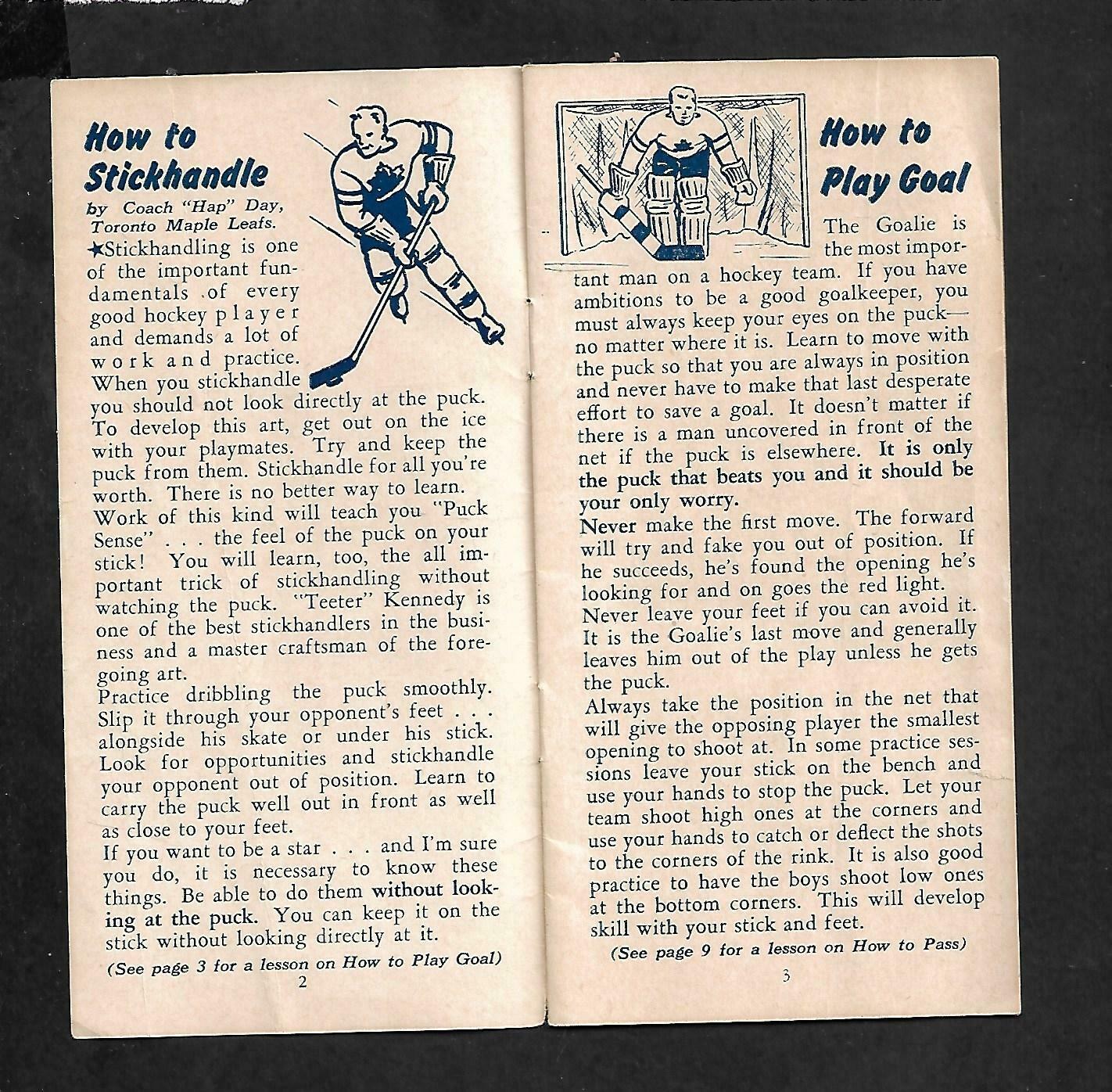 How to Stickhandle

by Coach "Hap" Day, Toronto Maple Leafs.

★Stickhandling is one of the important fundamentals of every good hockey player and demands a lot of work and practice. When you stickhandle you should not look directly at the puck. To develop this art, get out on the ice with your playmates. Try and keep the puck from them. Stickhandle for all you're worth. There is no better way to learn.

Work of this kind will teach you "Puck Sense" . . . the feel of the puck on your stick! You will learn, too, the all important trick of stickhandling without watching the puck. "Teeter" Kennedy is one of the best stickhandlers in the business and a master craftsman of the foregoing art.

Practice dribbling the puck smoothly. Slip it through your opponent's feet . . . alongside his skate or under his stick. Look for opportunities and stickhandle your opponent out of position. Learn to carry the puck well out in front as well as close to your feet.

If you want to be a star . . . and I'm sure you do, it is necessary to know these things. Be able to do them without looking at the puck. You can keep it on the stick without looking directly at it.

(See page 3 for a lesson on How to Play Goal)

2

How to Play Goal

The Goalie is the most important man on a hockey team. If you have ambitions to be a good goalkeeper, you must always keep your eyes on the puck—no matter where it is. Learn to move with the puck so that you are always in position and never have to make that last desperate effort to save a goal. It doesn't matter if there is a man uncovered in front of the net if the puck is elsewhere. It is only the puck that beats you and it should be your only worry.

Never make the first move. The forward will try and fake you out of position. If he succeeds, he's found the opening he's looking for and on goes the red light.

Never leave your feet if you can avoid it. It is the Goalie's last move and generally leaves him out of the play unless he gets the puck.

Always take the position in the net that will give the opposing player the smallest opening to shoot at. In some practice sessions leave your stick on the bench and use your hands to stop the puck. Let your team shoot high ones at the corners and use your hands to catch or deflect the shots to the corners of the rink. It is also good practice to have the boys shoot low ones at the bottom corners. This will develop skill with your stick and feet.

(See page 9 for a lesson on How to Pass)

3